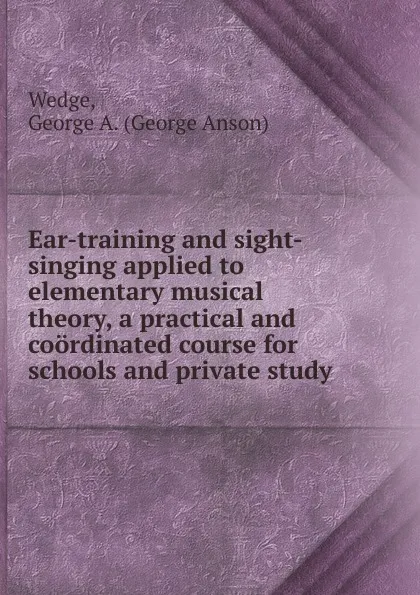 Wedge,
George A. (George Anson)

Ear-training and sight-singing applied to elementary musical theory, a practical and coördinated course for schools and private study